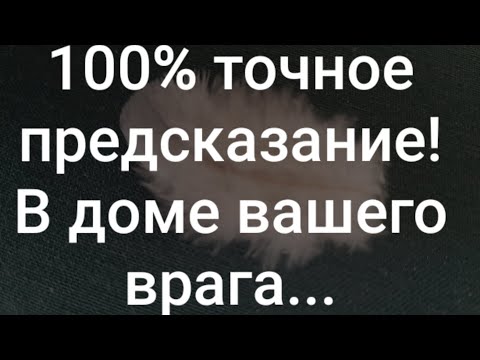 100% точное предсказание! В доме вашего врага...